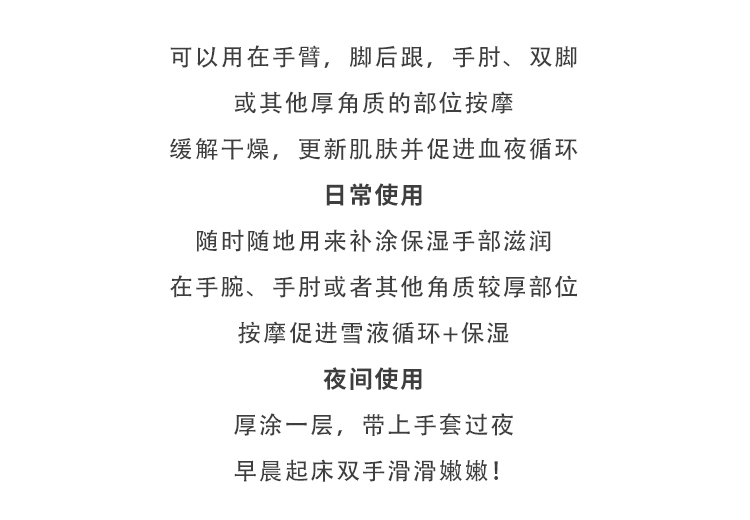 可以用在手臂，脚后跟，手肘、双脚
或其他厚角质的部位按摩
缓解干燥，更新肌肤并促进血夜循环
日常使用
随时随地用来补涂保湿手部滋润
在手腕、手肘或者其他角质较厚部位
按摩促进雪液循环+保湿
夜间使用
厚涂一层，带上手套过夜
早晨起床双手滑滑嫩嫩！